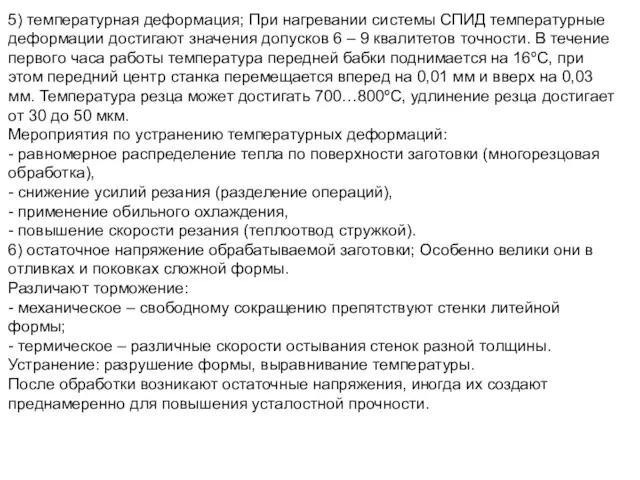 5) температурная деформация; При нагревании системы СПИД температурные деформации достигают значения допусков 6 – 9 квалитетов точности. В течение первого часа работы температура передней бабки поднимается на 16°С, при этом передний центр станка перемещается вперед на 0,01 мм и вверх на 0,03 мм. Температура резца может достигать 700…800°С, удлинение резца достигает от 30 до 50 мкм.
Мероприятия по устранению температурных деформаций:
- равномерное распределение тепла по поверхности заготовки (многорезцовая обработка),
- снижение усилий резания (разделение операций),
- применение обильного охлаждения,
- повышение скорости резания (теплоотвод стружкой).
6) остаточное напряжение обрабатываемой заготовки; Особенно велики они в отливках и поковках сложной формы.
Различают торможение:
- механическое – свободному сокращению препятствуют стенки литейной формы;
- термическое – различные скорости остывания стенок разной толщины.
Устранение: разрушение формы, выравнивание температуры.
После обработки возникают остаточные напряжения, иногда их создают преднамеренно для повышения усталостной прочности.